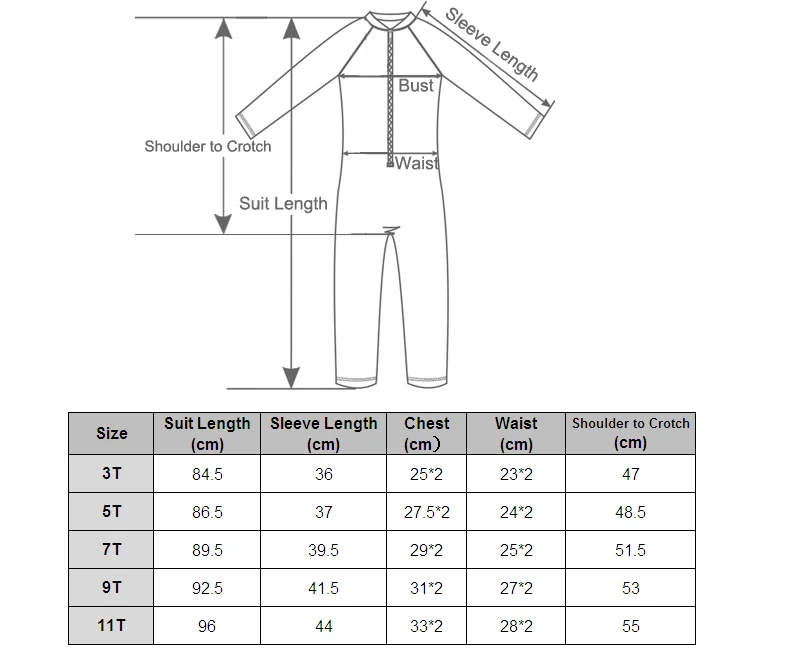 Sleeve Length

Bust

Shoulder to Crotch

Waist

Suit Length

| Size | Suit Length (cm) | Sleeve Length (cm) | Chest (cm) | Waist (cm) | Shoulder to Crotch (cm) |
|---|---|---|---|---|---|
| 3T | 84.5 | 36 | 25*2 | 23*2 | 47 |
| 5T | 86.5 | 37 | 27.5*2 | 24*2 | 48.5 |
| 7T | 89.5 | 39.5 | 29*2 | 25*2 | 51.5 |
| 9T | 92.5 | 41.5 | 31*2 | 27*2 | 53 |
| 11T | 96 | 44 | 33*2 | 28*2 | 55 |